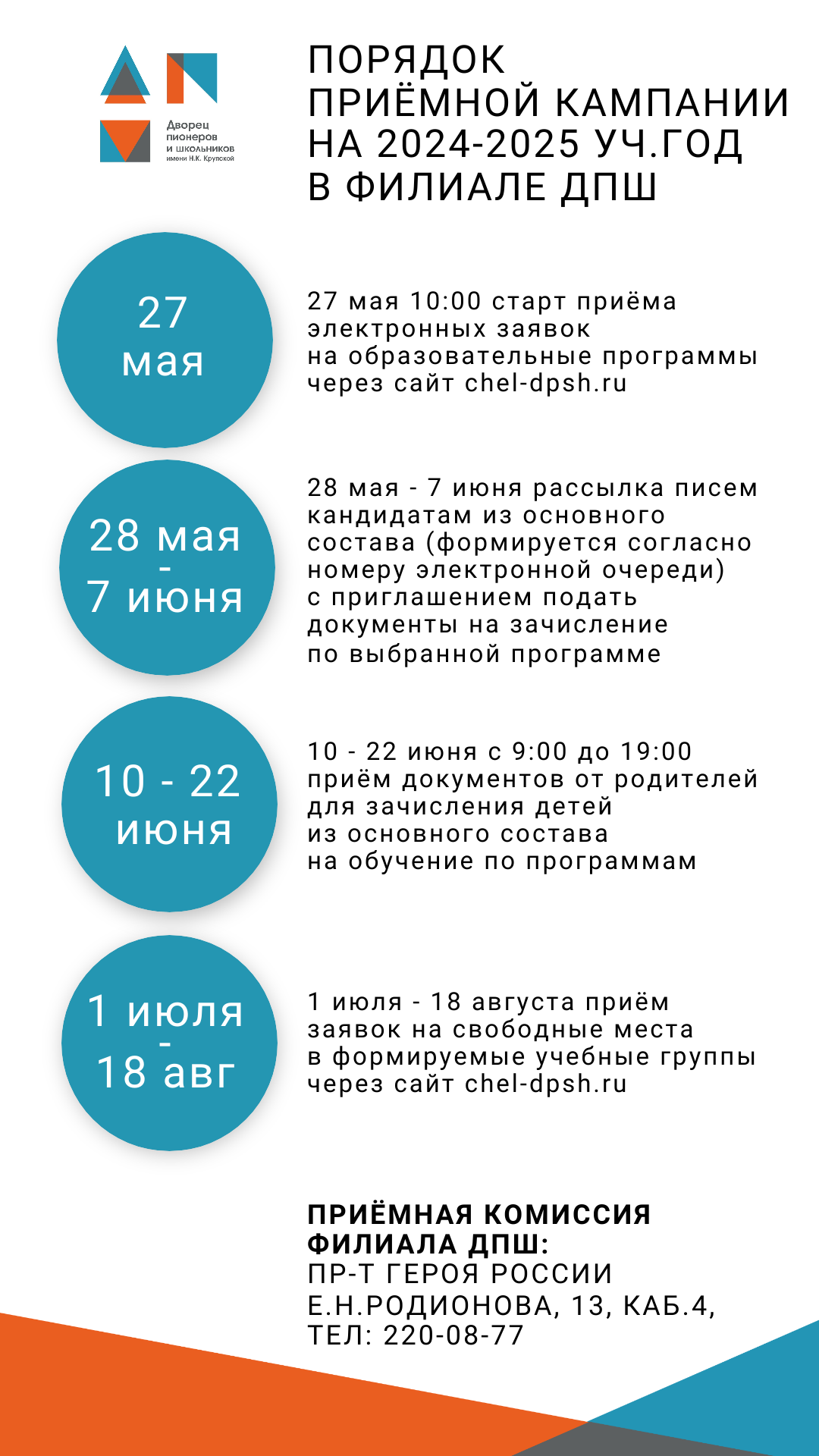 Дворец пионеров и школьников имени Н.К. Крупской

ПОРЯДОК ПРИЁМНОЙ КАМПАНИИ НА 2024-2025 УЧ.ГОД В ФИЛИАЛЕ ДПШ

27 мая

27 мая 10:00 старт приёма электронных заявок на образовательные программы через сайт chel-dpsh.ru

28 мая - 7 июня

28 мая - 7 июня рассылка писем кандидатам из основного состава (формируется согласно номеру электронной очереди) с приглашением подать документы на зачисление по выбранной программе

10 - 22 июня

10 - 22 июня с 9:00 до 19:00 приём документов от родителей для зачисления детей из основного состава на обучение по программам

1 июля - 18 авг

1 июля - 18 августа приём заявок на свободные места в формируемые учебные группы через сайт chel-dpsh.ru

ПРИЁМНАЯ КОМИССИЯ ФИЛИАЛА ДПШ:
ПР-Т ГЕРОЯ РОССИИ Е.Н.РОДИОНОВА, 13, КАБ.4,
ТЕЛ: 220-08-77